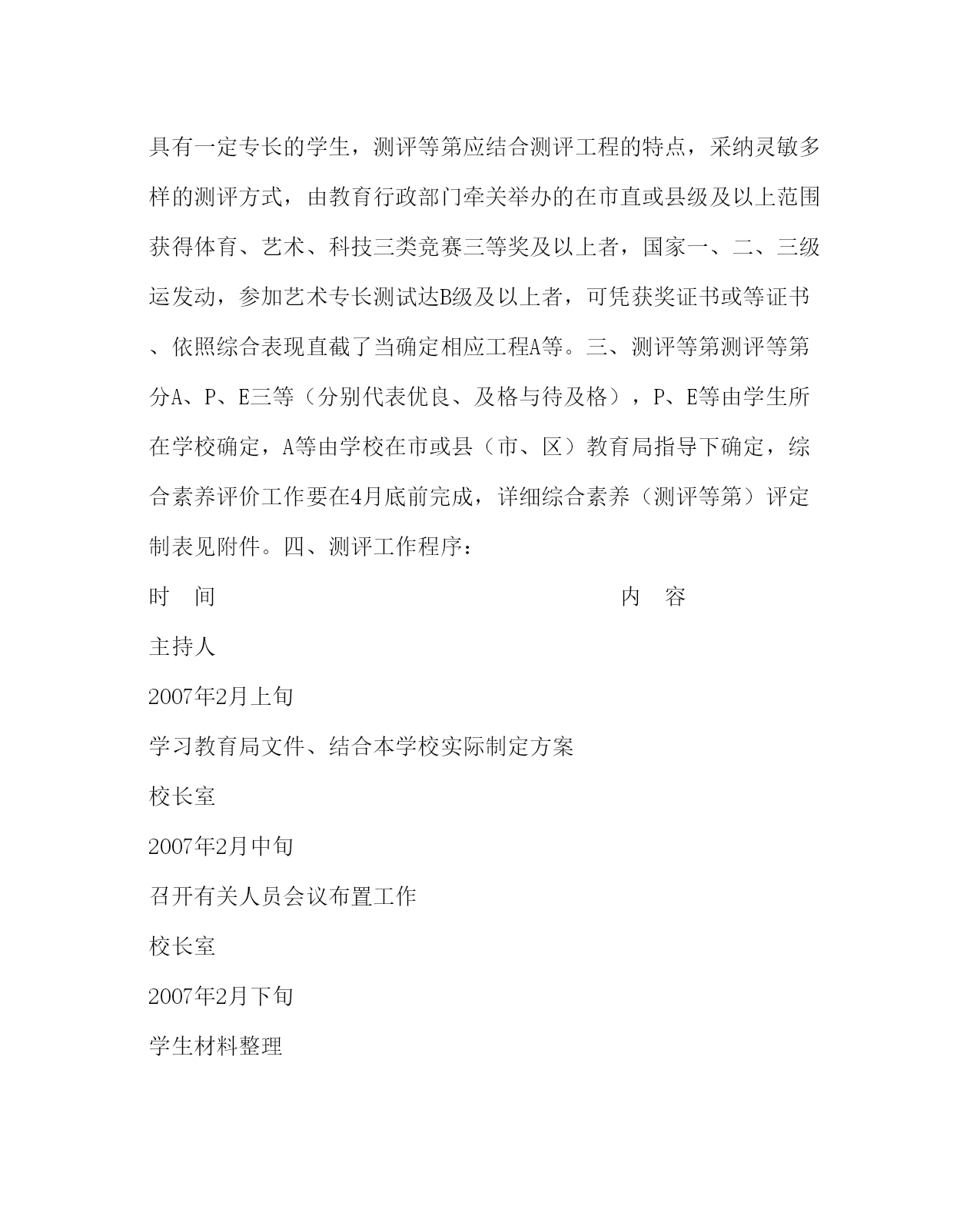 具有一定专长的学生，测评等第应结合测评工程的特点，采纳灵敏多样的测评方式，由教育行政部门牵关举办的在市直或县级及以上范围获得体育、艺术、科技三类竞赛三等奖及以上者，国家一、二、三级运发动，参加艺术专长测试达B级及以上者，可凭获奖证书或等证书、依照综合表现直截了当确定相应工程A等。三、测评等第测评等第分A、P、E三等（分别代表优良、及格与待及格），P、E等由学生所在学校确定，A等由学校在市或县（市、区）教育局指导下确定，综合素养评价工作要在4月底前完成，详细综合素养（测评等第）评定制表见附件。四、测评工作程序：

时　间　　　　　　　　　　　　　　内　容

主持人

2007年2月上旬

学习教育局文件、结合本学校实际制定方案

校长室

2007年2月中旬

召开有关人员会议布置工作

校长室

2007年2月下旬

学生材料整理